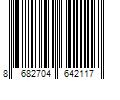 8 682704 642117